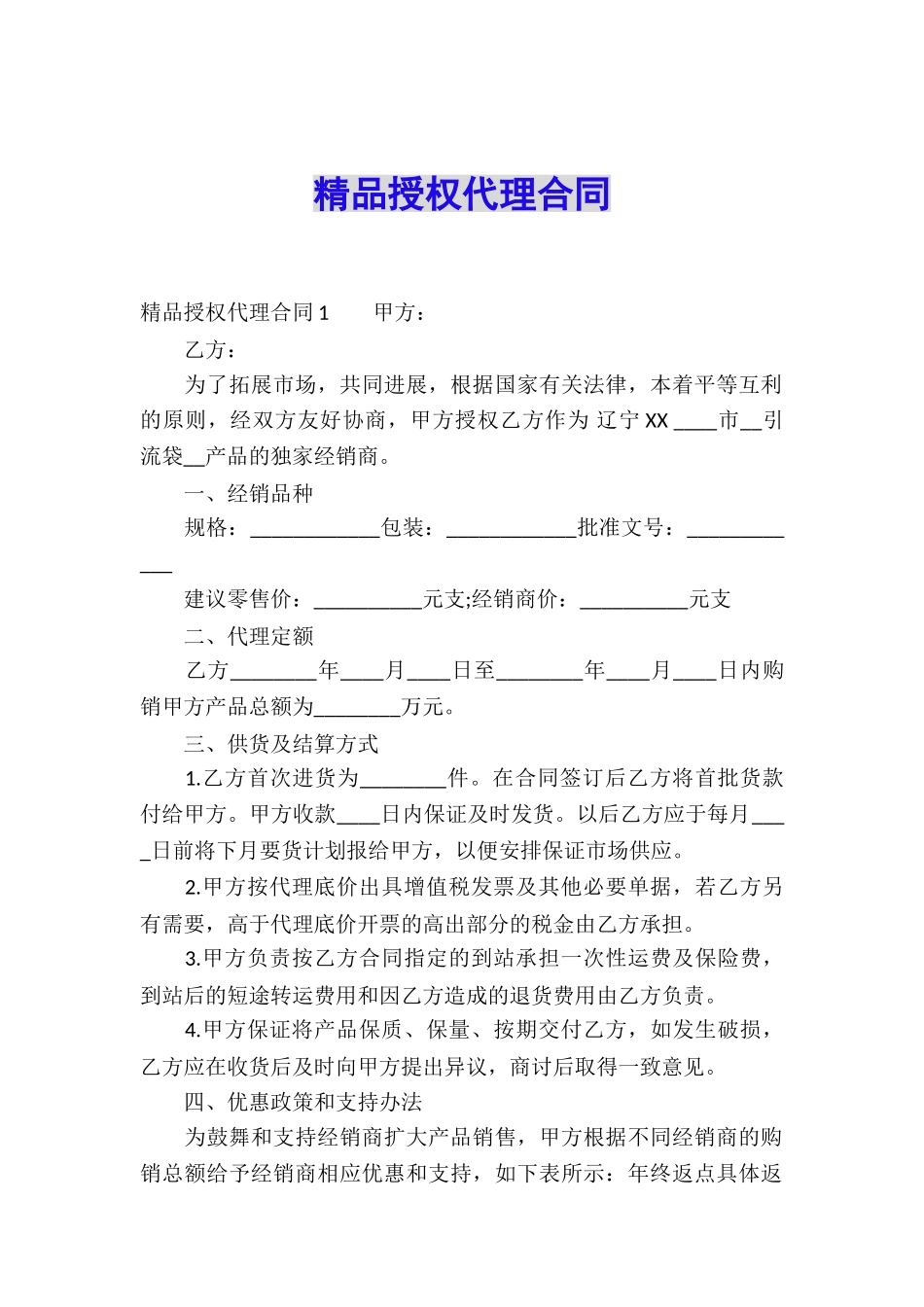 精品授权代理合同

精品授权代理合同 1　　甲方：

乙方：

为了拓展市场，共同进展，根据国家有关法律，本着平等互利的原则，经双方友好协商，甲方授权乙方作为 辽宁 XX ____市__引流袋__产品的独家经销商。

一、经销品种

规格：____________包装：____________批准文号：____________

建议零售价：__________元支;经销商价：__________元支

二、代理定额

乙方________年____月____日至________年____月____日内购销甲方产品总额为________万元。

三、供货及结算方式

1.乙方首次进货为________件。在合同签订后乙方将首批货款付给甲方。甲方收款____日内保证及时发货。以后乙方应于每月____日前将下月要货计划报给甲方，以便安排保证市场供应。

2.甲方按代理底价出具增值税发票及其他必要单据，若乙方另有需要，高于代理底价开票的高出部分的税金由乙方承担。

3.甲方负责按乙方合同指定的到站承担一次性运费及保险费，到站后的短途转运费用和因乙方造成的退货费用由乙方负责。

4.甲方保证将产品保质、保量、按期交付乙方，如发生破损，乙方应在收货后及时向甲方提出异议，商讨后取得一致意见。

四、优惠政策和支持办法

为鼓舞和支持经销商扩大产品销售，甲方根据不同经销商的购销总额给予经销商相应优惠和支持，如下表所示：年终返点具体返